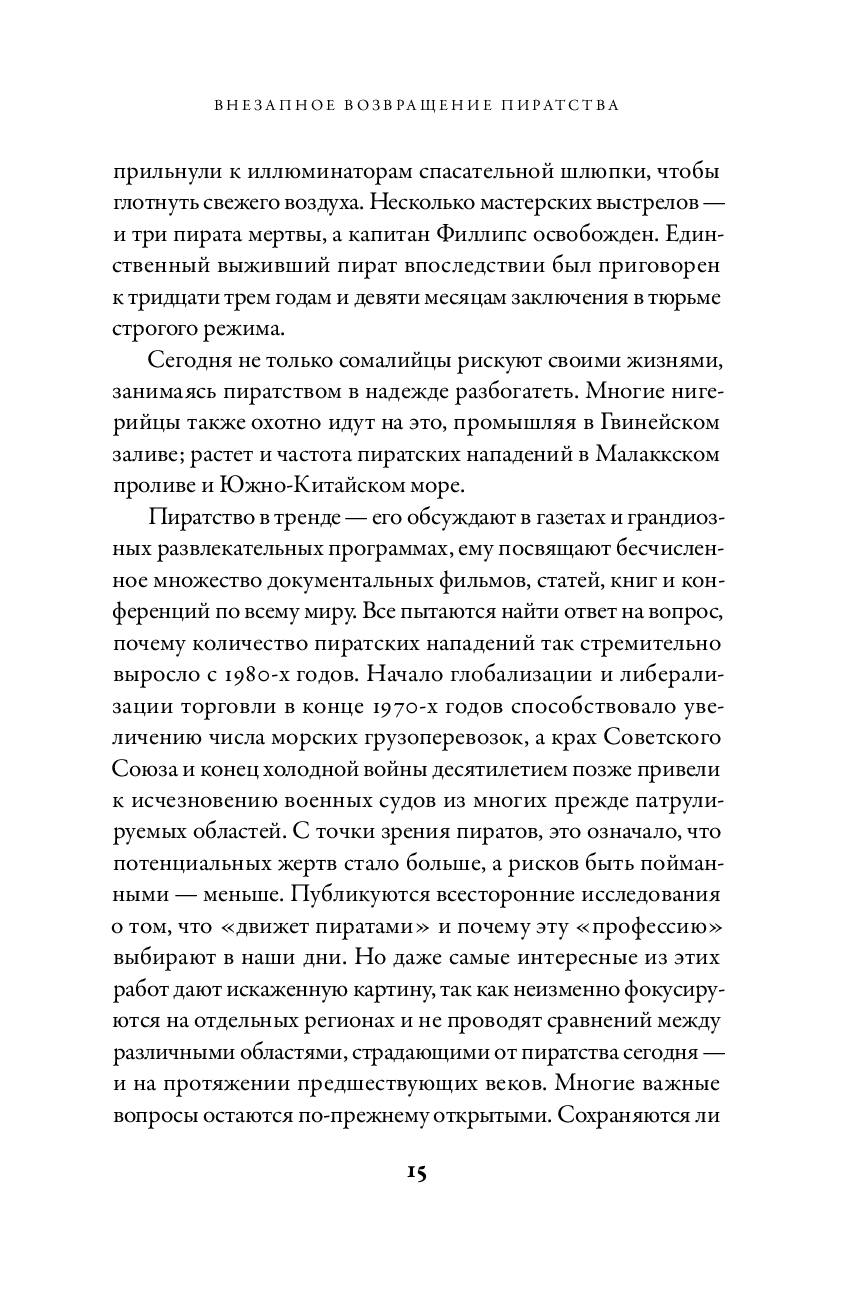 ВНЕЗАПНОЕ ВОЗВРАЩЕНИЕ ПИРАТСТВА

прильнули к иллюминаторам спасательной шлюпки, чтобы глотнуть свежего воздуха. Несколько мастерских выстрелов — и три пирата мертвы, а капитан Филлипс освобожден. Единственный выживший пират впоследствии был приговорен к тридцати трем годам и девяти месяцам заключения в тюрьме строгого режима.

Сегодня не только сомалийцы рискуют своими жизнями, занимаясь пиратством в надежде разбогатеть. Многие нигерийцы также охотно идут на это, промышляя в Гвинейском заливе; растет и частота пиратских нападений в Малаккском проливе и Южно-Китайском море.

Пиратство в тренде — его обсуждают в газетах и грандиозных развлекательных программах, ему посвящают бесчисленное множество документальных фильмов, статей, книг и конференций по всему миру. Все пытаются найти ответ на вопрос, почему количество пиратских нападений так стремительно выросло с 1980-х годов. Начало глобализации и либерализации торговли в конце 1970-х годов способствовало увеличению числа морских грузоперевозок, а крах Советского Союза и конец холодной войны десятилетием позже привели к исчезновению военных судов из многих прежде патрулируемых областей. С точки зрения пиратов, это означало, что потенциальных жертв стало больше, а рисков быть пойманными — меньше. Публикуются всесторонние исследования о том, что «движет пиратами» и почему эту «профессию» выбирают в наши дни. Но даже самые интересные из этих работ дают искаженную картину, так как неизменно фокусируются на отдельных регионах и не проводят сравнений между различными областями, страдающими от пиратства сегодня — и на протяжении предшествующих веков. Многие важные вопросы остаются по-прежнему открытыми. Сохраняются ли

15